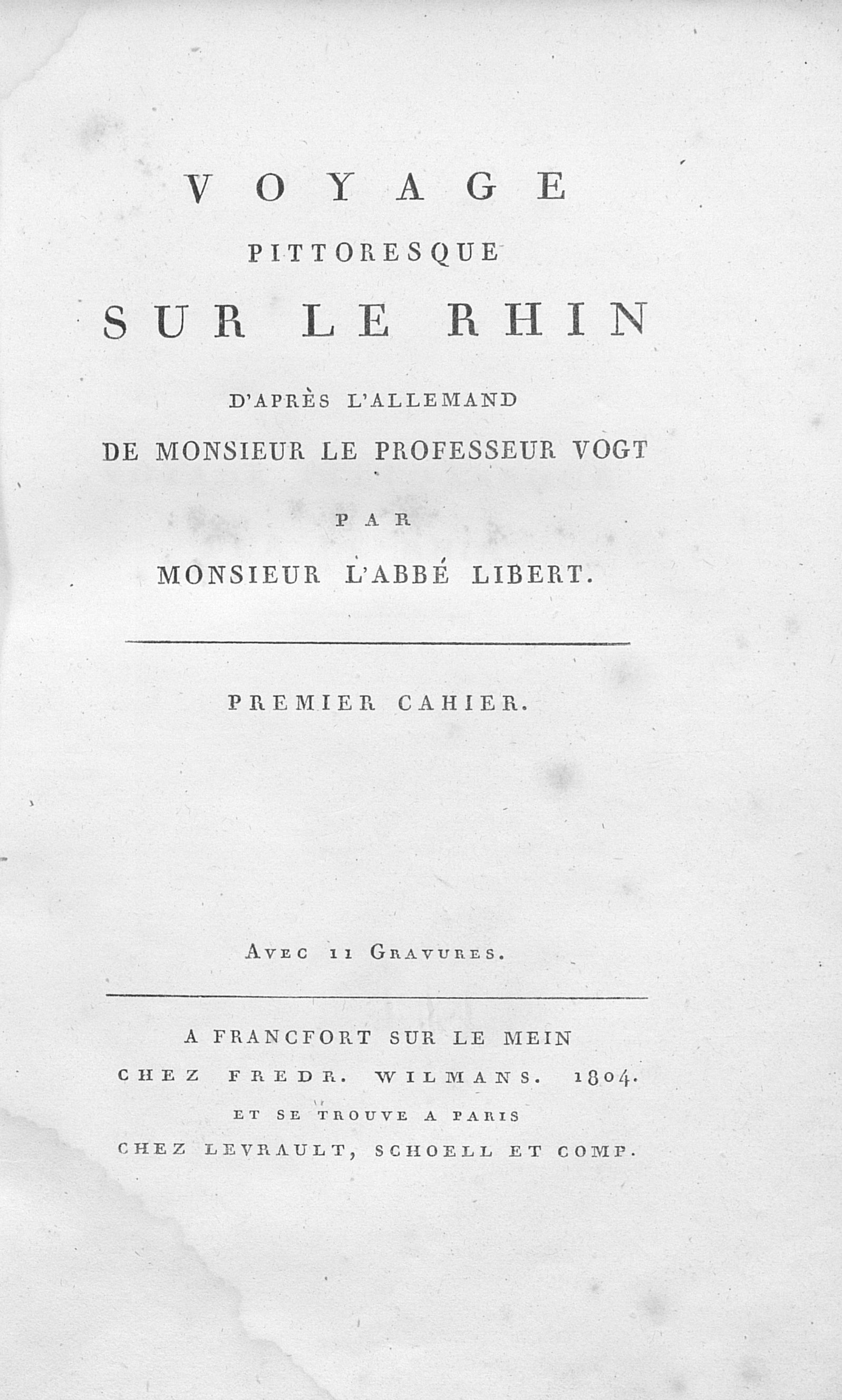 VOYAGE

PITTORESQUE

SUR LE RHIN

D'APRÈS L'ALLEMAND

DE MONSIEUR LE PROFESSEUR VOGT

PAR

MONSIEUR L'ABBÉ LIBERT.

PREMIER CAHIER.

AVEC 11 GRAVURES.

A FRANCFORT SUR LE MEIN

CHEZ FREDR. WILMANS. 1804.

ET SE TROUVE A PARIS

CHEZ LEVRAULT, SCHOELL ET COMP.